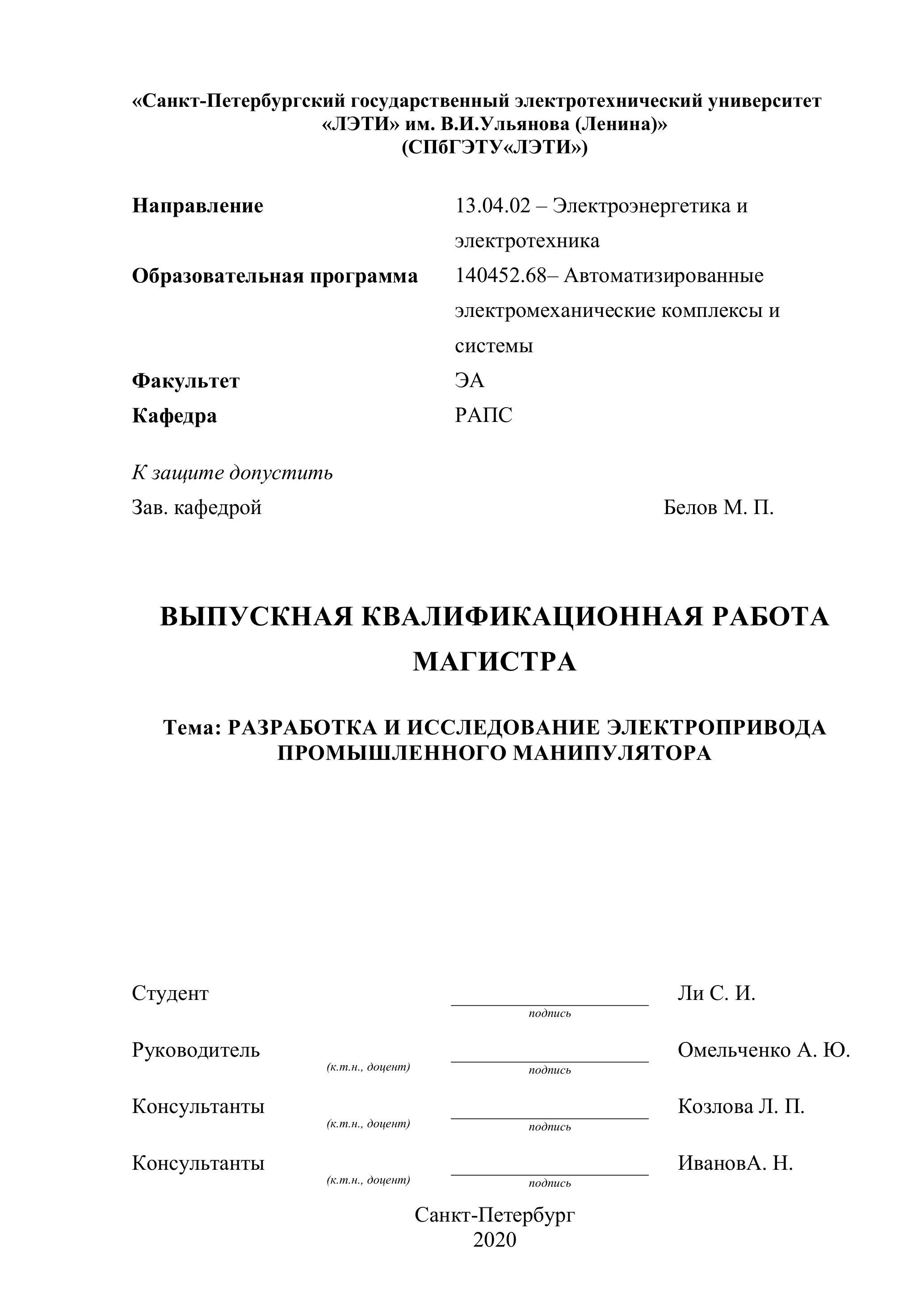 «Санкт-Петербургский государственный электротехнический университет «ЛЭТИ» им. В.И.Ульянова (Ленина)»
(СПбГЭТУ«ЛЭТИ»)

Направление 13.04.02 – Электроэнергетика и электротехника
Образовательная программа 140452.68– Автоматизированные электромеханические комплексы и системы
Факультет ЭА
Кафедра РАПС

К защите допустить
Зав. кафедрой Белов М. П.

ВЫПУСКНАЯ КВАЛИФИКАЦИОННАЯ РАБОТА МАГИСТРА

Тема: РАЗРАБОТКА И ИССЛЕДОВАНИЕ ЭЛЕКТРОПРИВОДА ПРОМЫШЛЕННОГО МАНИПУЛЯТОРА

Студент подпись Ли С. И.

Руководитель (к.т.н., доцент) подпись Омельченко А. Ю.

Консультанты (к.т.н., доцент) подпись Козлова Л. П.

Консультанты (к.т.н., доцент) подпись ИвановА. Н.

Санкт-Петербург
2020